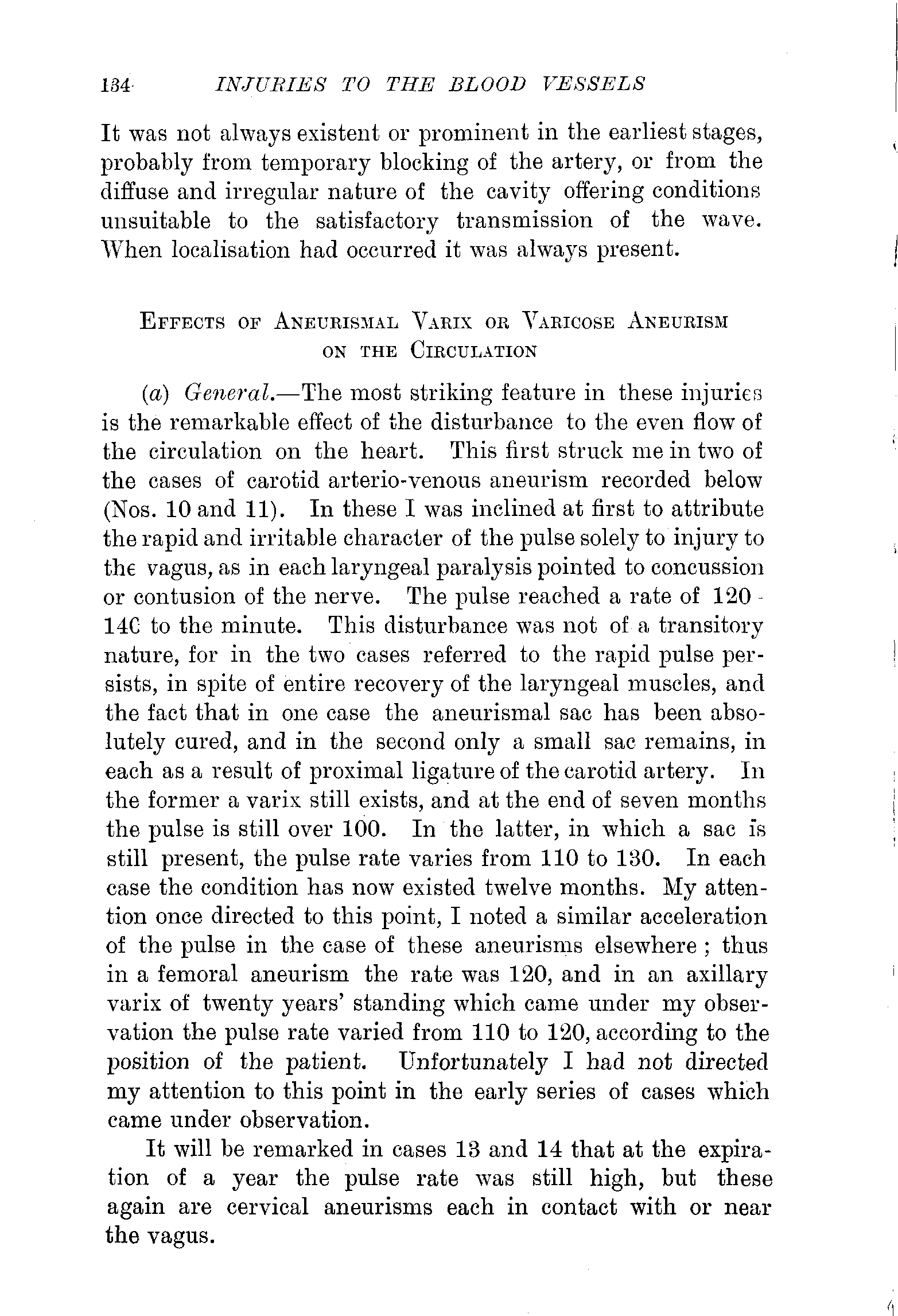 134 INJURIES TO THE BLOOD VESSELS

It was not always existent or prominent in the earliest stages, probably from temporary blocking of the artery, or from the diffuse and irregular nature of the cavity offering conditions unsuitable to the satisfactory transmission of the wave. When localisation had occurred it was always present.

EFFECTS OF ANEURISMAL VARIX OR VARICOSE ANEURISM ON THE CIRCULATION

(a) General.—The most striking feature in these injuries is the remarkable effect of the disturbance to the even flow of the circulation on the heart. This first struck me in two of the cases of carotid arterio-venous aneurism recorded below (Nos. 10 and 11). In these I was inclined at first to attribute the rapid and irritable character of the pulse solely to injury to the vagus, as in each laryngeal paralysis pointed to concussion or contusion of the nerve. The pulse reached a rate of 120-140 to the minute. This disturbance was not of a transitory nature, for in the two cases referred to the rapid pulse persists, in spite of entire recovery of the laryngeal muscles, and the fact that in one case the aneurismal sac has been absolutely cured, and in the second only a small sac remains, in each as a result of proximal ligature of the carotid artery. In the former a varix still exists, and at the end of seven months the pulse is still over 100. In the latter, in which a sac is still present, the pulse rate varies from 110 to 130. In each case the condition has now existed twelve months. My attention once directed to this point, I noted a similar acceleration of the pulse in the case of these aneurisms elsewhere; thus in a femoral aneurism the rate was 120, and in an axillary varix of twenty years' standing which came under my observation the pulse rate varied from 110 to 120, according to the position of the patient. Unfortunately I had not directed my attention to this point in the early series of cases which came under observation.

It will be remarked in cases 13 and 14 that at the expiration of a year the pulse rate was still high, but these again are cervical aneurisms each in contact with or near the vagus.